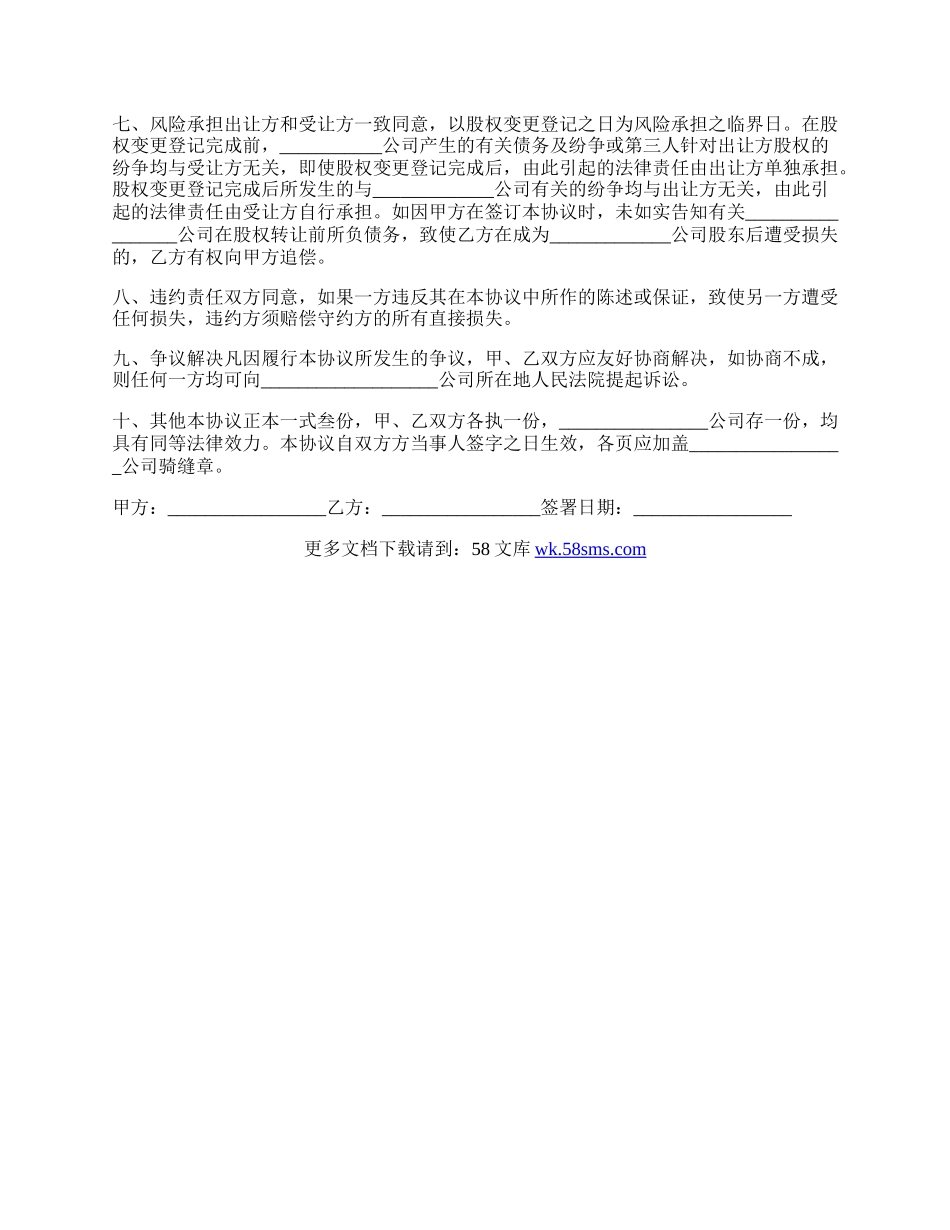 七、风险承担出让方和受让方一致同意，以股权变更登记之日为风险承担之临界日。在股权变更登记完成前，___________公司产生的有关债务及纷争或第三人针对出让方股权的纷争均与受让方无关，即使股权变更登记完成后，由此引起的法律责任由出让方单独承担。股权变更登记完成后所发生的与_____________公司有关的纷争均与出让方无关，由此引起的法律责任由受让方自行承担。如因甲方在签订本协议时，未如实告知有关_________________公司在股权转让前所负债务，致使乙方在成为_____________公司股东后遭受损失的，乙方有权向甲方追偿。

八、违约责任双方同意，如果一方违反其在本协议中所作的陈述或保证，致使另一方遭受任何损失，违约方须赔偿守约方的所有直接损失。

九、争议解决凡因履行本协议所发生的争议，甲、乙双方应友好协商解决，如协商不成，则任何一方均可向___________________公司所在地人民法院提起诉讼。

十、其他本协议正本一式叁份，甲、乙双方各执一份，________________公司存一份，均具有同等法律效力。本协议自双方方当事人签字之日生效，各页应加盖_________________公司骑缝章。

甲方：_________________乙方：_________________签署日期：_________________

更多文档下载请到：58 文库 wk.58sms.com